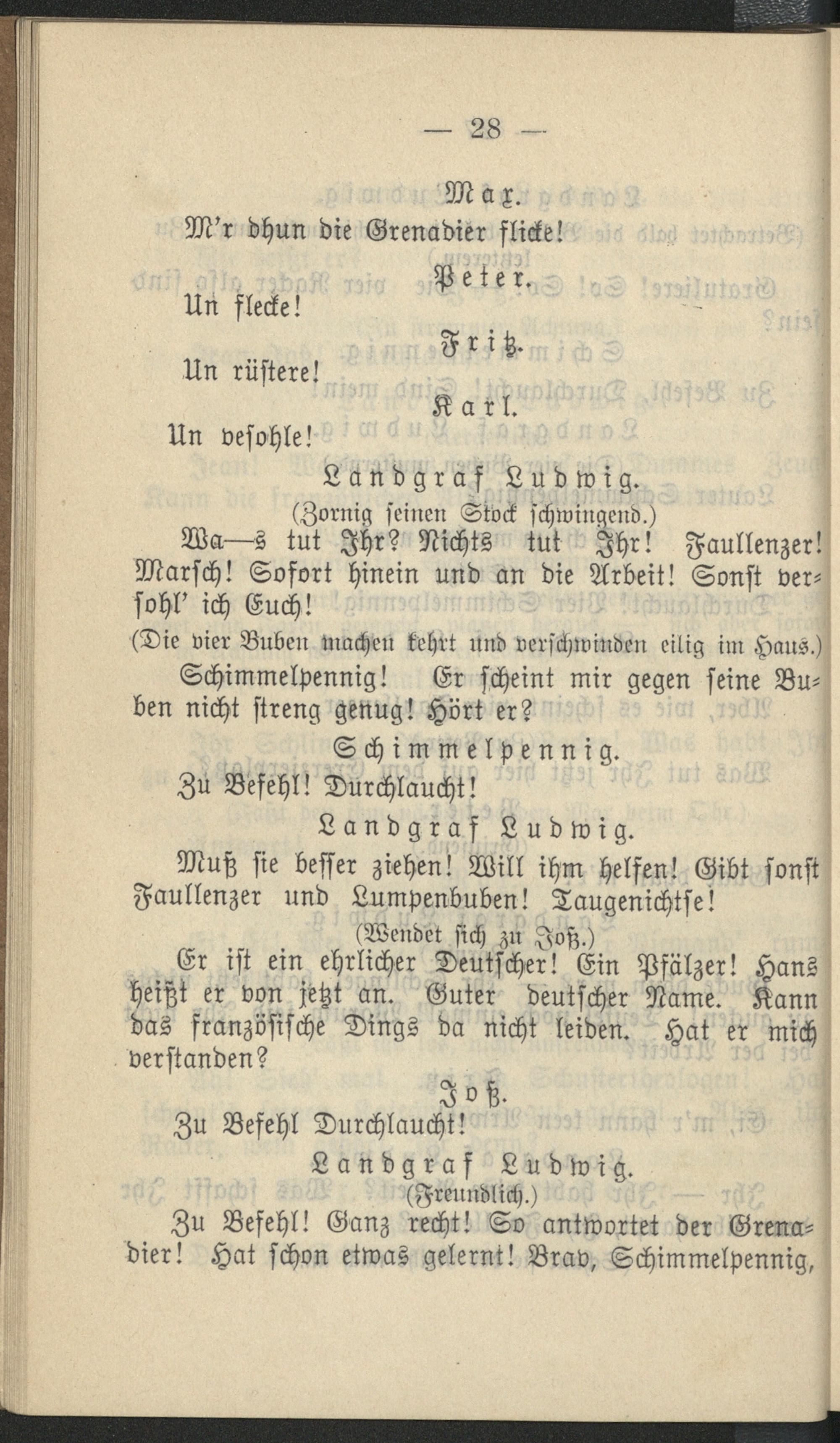 — 28 —

Max.

M'r dhun die Grenadier flicke!

Peter.

Un flecke!

Fritz.

Un rüstere!

Karl.

Un vesohle!

Landgraf Ludwig.

(Zornig seinen Stock schwingend.)

Wa—s tut Ihr? Nichts tut Ihr! Faullenzer! Marsch! Sofort hinein und an die Arbeit! Sonst versohl' ich Euch!

(Die vier Buben machen kehrt und verschwinden eilig im Haus.)

Schimmelpennig! Er scheint mir gegen seine Buben nicht streng genug! Hört er?

Schimmelpennig.

Zu Befehl! Durchlaucht!

Landgraf Ludwig.

Muß sie besser ziehen! Will ihm helfen! Gibt sonst Faullenzer und Lumpenbuben! Taugenichtse!

(Wendet sich zu Joß.)

Er ist ein ehrlicher Deutscher! Ein Pfälzer! Hans heißt er von jetzt an. Guter deutscher Name. Kann das französische Dings da nicht leiden. Hat er mich verstanden?

Joß.

Zu Befehl Durchlaucht!

Landgraf Ludwig.

(Freundlich.)

Zu Befehl! Ganz recht! So antwortet der Grenadier! Hat schon etwas gelernt! Brav, Schimmelpennig,